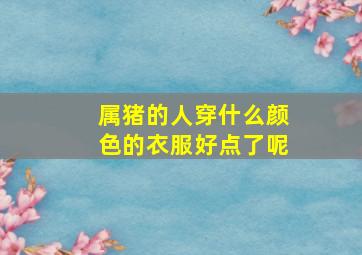 属猪的人穿什么颜色的衣服好点了呢